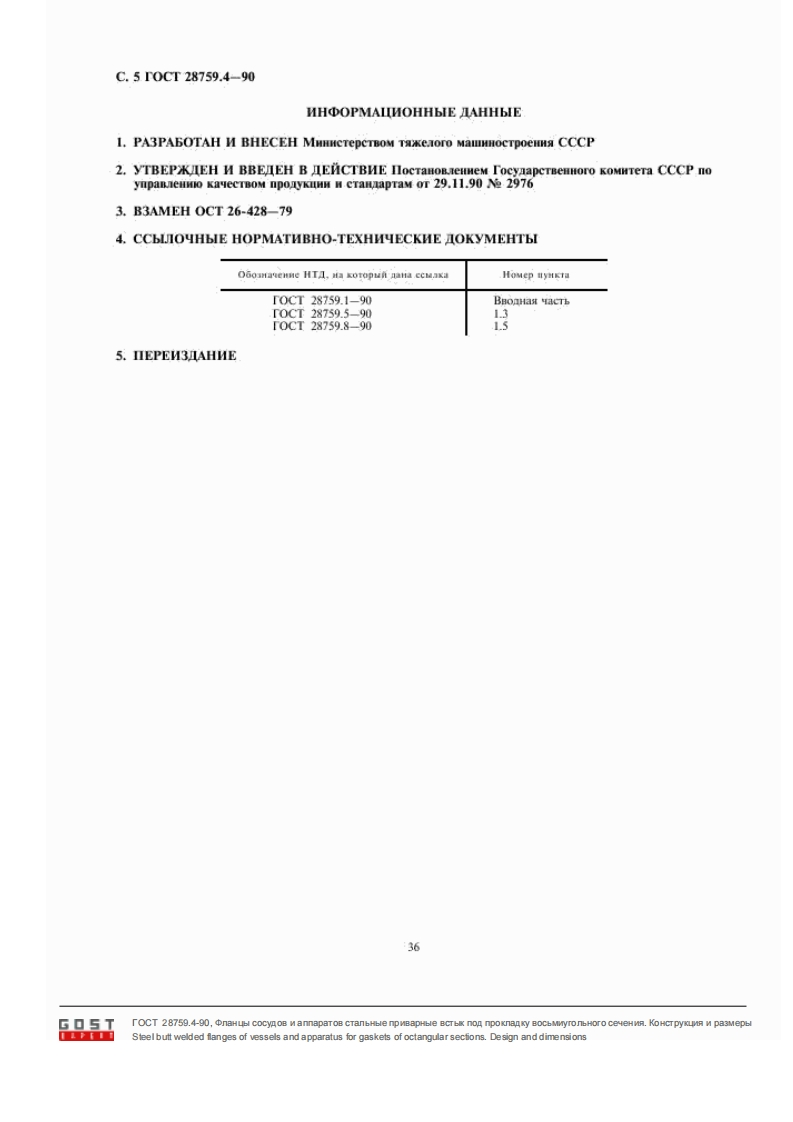 С. 5 ГОСТ 28759.4—90

ИНФОРМАЦИОННЫЕ ДАННЫЕ

1. РАЗРАБОТАН И ВНЕСЕН Министерством тяжелого машиностроения СССР

2. УТВЕРЖДЕН И ВВЕДЕН В ДЕЙСТВИЕ Постановлением Государственного комитета СССР по управлению качеством продукции и стандартам от 29.11.90 № 2976

3. ВЗАМЕН ОСТ 26-428—79

4. ССЫЛОЧНЫЕ НОРМАТИВНО-ТЕХНИЧЕСКИЕ ДОКУМЕНТЫ

| Обозначение НТД, на который дана ссылка | Номер пункта |
|---|---|
| ГОСТ 28759.1—90 | Вводная часть |
| ГОСТ 28759.5—90 | 1.3 |
| ГОСТ 28759.8—90 | 1.5 |

5. ПЕРЕИЗДАНИЕ

36

GOST EXPERT

ГОСТ 28759.4-90, Фланцы сосудов и аппаратов стальные приварные встык под прокладку восьмиугольного сечения. Конструкция и размеры
Steel butt welded flanges of vessels and apparatus for gaskets of octangular sections. Design and dimensions